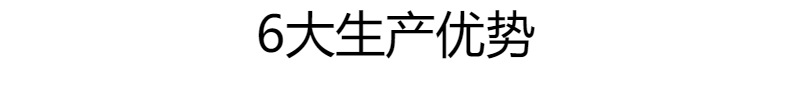 6大生产优势